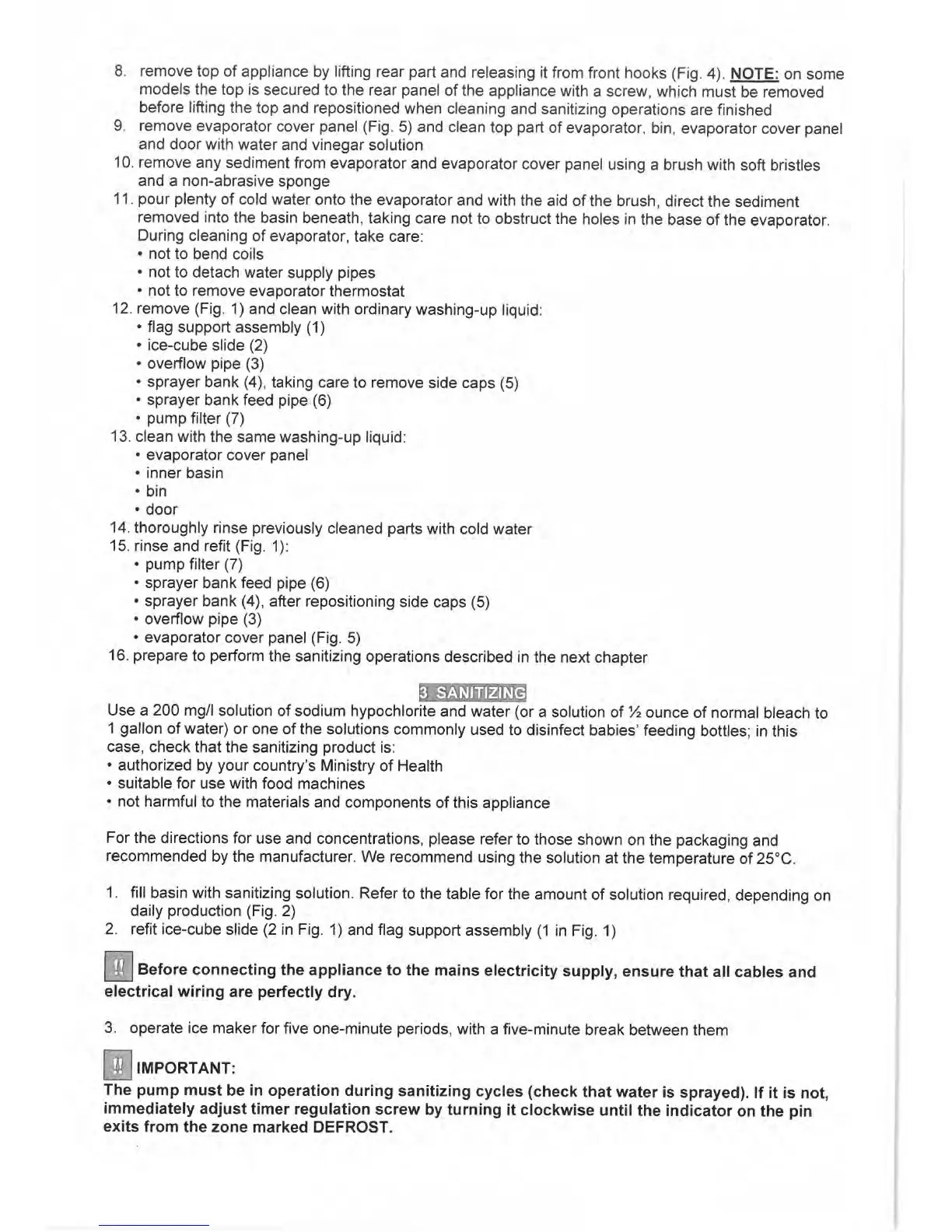 8. remove top of appliance by lifting rear part and releasing it from front hooks (Fig. 4). NOTE: on some models the top is secured to the rear panel of the appliance with a screw, which must be removed before lifting the top and repositioned when cleaning and sanitizing operations are finished
9. remove evaporator cover panel (Fig. 5) and clean top part of evaporator, bin, evaporator cover panel and door with water and vinegar solution
10. remove any sediment from evaporator and evaporator cover panel using a brush with soft bristles and a non-abrasive sponge
11. pour plenty of cold water onto the evaporator and with the aid of the brush, direct the sediment removed into the basin beneath, taking care not to obstruct the holes in the base of the evaporator. During cleaning of evaporator, take care:
• not to bend coils
• not to detach water supply pipes
• not to remove evaporator thermostat
12. remove (Fig. 1) and clean with ordinary washing-up liquid:
• flag support assembly (1)
• ice-cube slide (2)
• overflow pipe (3)
• sprayer bank (4), taking care to remove side caps (5)
• sprayer bank feed pipe (6)
• pump filter (7)
13. clean with the same washing-up liquid:
• evaporator cover panel
• inner basin
• bin
• door
14. thoroughly rinse previously cleaned parts with cold water
15. rinse and refit (Fig. 1):
• pump filter (7)
• sprayer bank feed pipe (6)
• sprayer bank (4), after repositioning side caps (5)
• overflow pipe (3)
• evaporator cover panel (Fig. 5)
16. prepare to perform the sanitizing operations described in the next chapter

3 SANITIZING

Use a 200 mg/l solution of sodium hypochlorite and water (or a solution of ½ ounce of normal bleach to 1 gallon of water) or one of the solutions commonly used to disinfect babies' feeding bottles; in this case, check that the sanitizing product is:
• authorized by your country's Ministry of Health
• suitable for use with food machines
• not harmful to the materials and components of this appliance

For the directions for use and concentrations, please refer to those shown on the packaging and recommended by the manufacturer. We recommend using the solution at the temperature of 25°C.

1. fill basin with sanitizing solution. Refer to the table for the amount of solution required, depending on daily production (Fig. 2)
2. refit ice-cube slide (2 in Fig. 1) and flag support assembly (1 in Fig. 1)

!! Before connecting the appliance to the mains electricity supply, ensure that all cables and electrical wiring are perfectly dry.

3. operate ice maker for five one-minute periods, with a five-minute break between them

!! IMPORTANT:
The pump must be in operation during sanitizing cycles (check that water is sprayed). If it is not, immediately adjust timer regulation screw by turning it clockwise until the indicator on the pin exits from the zone marked DEFROST.